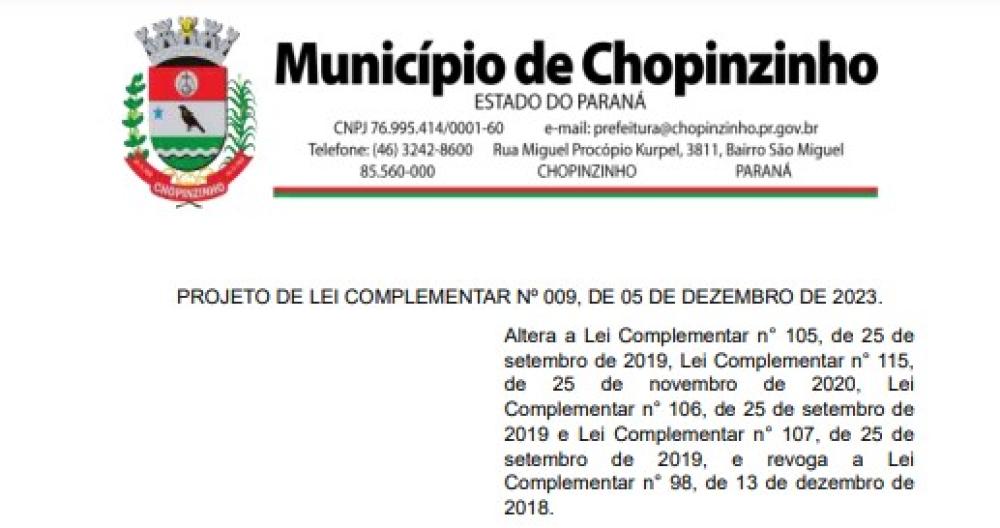 CHOPINZINHO

Município de Chopinzinho
ESTADO DO PARANÁ
CNPJ 76.995.414/0001-60 e-mail: prefeitura@chopinzinho.pr.gov.br
Telefone: (46) 3242-8600 Rua Miguel Procópio Kurpel, 3811, Bairro São Miguel
85.560-000 CHOPINZINHO PARANÁ

PROJETO DE LEI COMPLEMENTAR Nº 009, DE 05 DE DEZEMBRO DE 2023.

Altera a Lei Complementar n° 105, de 25 de setembro de 2019, Lei Complementar n° 115, de 25 de novembro de 2020, Lei Complementar n° 106, de 25 de setembro de 2019 e Lei Complementar n° 107, de 25 de setembro de 2019, e revoga a Lei Complementar n° 98, de 13 de dezembro de 2018.